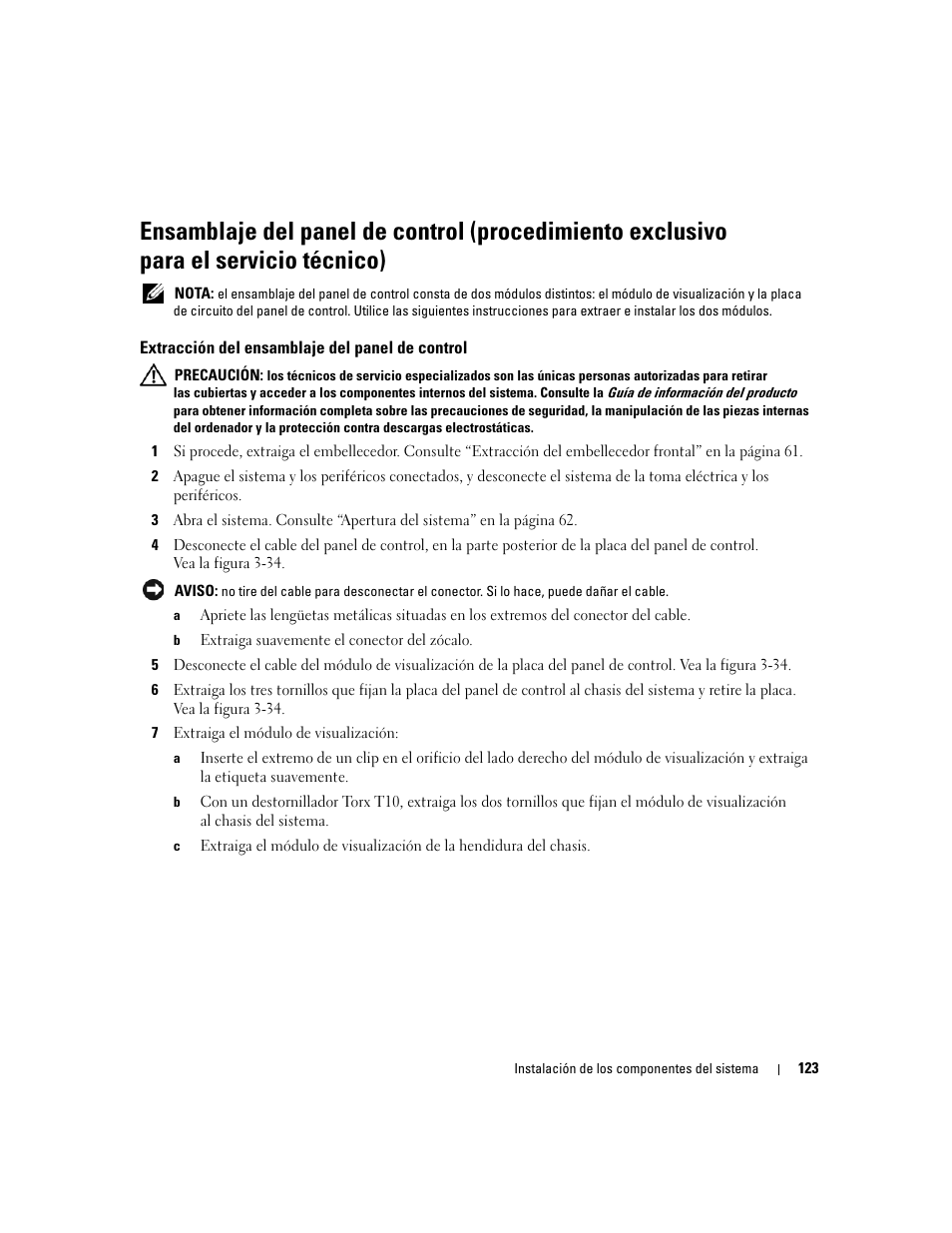 Ensamblaje del panel de control (procedimiento exclusivo para el servicio técnico)

NOTA: el ensamblaje del panel de control consta de dos módulos distintos: el módulo de visualización y la placa de circuito del panel de control. Utilice las siguientes instrucciones para extraer e instalar los dos módulos.

Extracción del ensamblaje del panel de control

PRECAUCIÓN: los técnicos de servicio especializados son las únicas personas autorizadas para retirar las cubiertas y acceder a los componentes internos del sistema. Consulte la Guía de información del producto para obtener información completa sobre las precauciones de seguridad, la manipulación de las piezas internas del ordenador y la protección contra descargas electrostáticas.

1 Si procede, extraiga el embellecedor. Consulte “Extracción del embellecedor frontal” en la página 61.

2 Apague el sistema y los periféricos conectados, y desconecte el sistema de la toma eléctrica y los periféricos.

3 Abra el sistema. Consulte “Apertura del sistema” en la página 62.

4 Desconecte el cable del panel de control, en la parte posterior de la placa del panel de control. Vea la figura 3-34.

AVISO: no tire del cable para desconectar el conector. Si lo hace, puede dañar el cable.

a Apriete las lengüetas metálicas situadas en los extremos del conector del cable.

b Extraiga suavemente el conector del zócalo.

5 Desconecte el cable del módulo de visualización de la placa del panel de control. Vea la figura 3-34.

6 Extraiga los tres tornillos que fijan la placa del panel de control al chasis del sistema y retire la placa. Vea la figura 3-34.

7 Extraiga el módulo de visualización:

a Inserte el extremo de un clip en el orificio del lado derecho del módulo de visualización y extraiga la etiqueta suavemente.

b Con un destornillador Torx T10, extraiga los dos tornillos que fijan el módulo de visualización al chasis del sistema.

c Extraiga el módulo de visualización de la hendidura del chasis.

Instalación de los componentes del sistema | 123